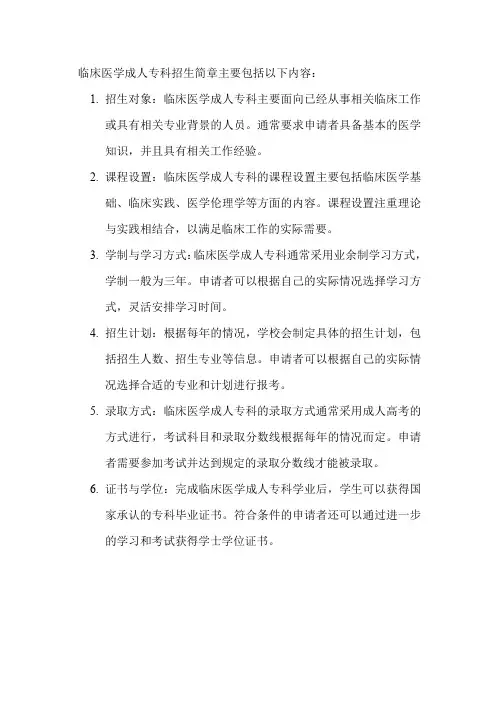 临床医学成人专科招生简章主要包括以下内容：

1. 招生对象：临床医学成人专科主要面向已经从事相关临床工作或具有相关专业背景的人员。通常要求申请者具备基本的医学知识，并且具有相关工作经验。

2. 课程设置：临床医学成人专科的课程设置主要包括临床医学基础、临床实践、医学伦理学等方面的内容。课程设置注重理论与实践相结合，以满足临床工作的实际需要。

3. 学制与学习方式：临床医学成人专科通常采用业余制学习方式，学制一般为三年。申请者可以根据自己的实际情况选择学习方式，灵活安排学习时间。

4. 招生计划：根据每年的情况，学校会制定具体的招生计划，包括招生人数、招生专业等信息。申请者可以根据自己的实际情况选择合适的专业和计划进行报考。

5. 录取方式：临床医学成人专科的录取方式通常采用成人高考的方式进行，考试科目和录取分数线根据每年的情况而定。申请者需要参加考试并达到规定的录取分数线才能被录取。

6. 证书与学位：完成临床医学成人专科学业后，学生可以获得国家承认的专科毕业证书。符合条件的申请者还可以通过进一步的学习和考试获得学士学位证书。